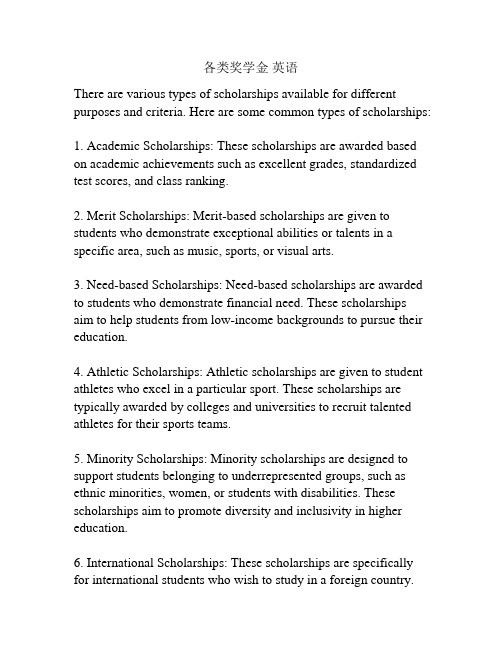 各类奖学金 英语

There are various types of scholarships available for different purposes and criteria. Here are some common types of scholarships:

1. Academic Scholarships: These scholarships are awarded based on academic achievements such as excellent grades, standardized test scores, and class ranking.

2. Merit Scholarships: Merit-based scholarships are given to students who demonstrate exceptional abilities or talents in a specific area, such as music, sports, or visual arts.

3. Need-based Scholarships: Need-based scholarships are awarded to students who demonstrate financial need. These scholarships aim to help students from low-income backgrounds to pursue their education.

4. Athletic Scholarships: Athletic scholarships are given to student athletes who excel in a particular sport. These scholarships are typically awarded by colleges and universities to recruit talented athletes for their sports teams.

5. Minority Scholarships: Minority scholarships are designed to support students belonging to underrepresented groups, such as ethnic minorities, women, or students with disabilities. These scholarships aim to promote diversity and inclusivity in higher education.

6. International Scholarships: These scholarships are specifically for international students who wish to study in a foreign country.